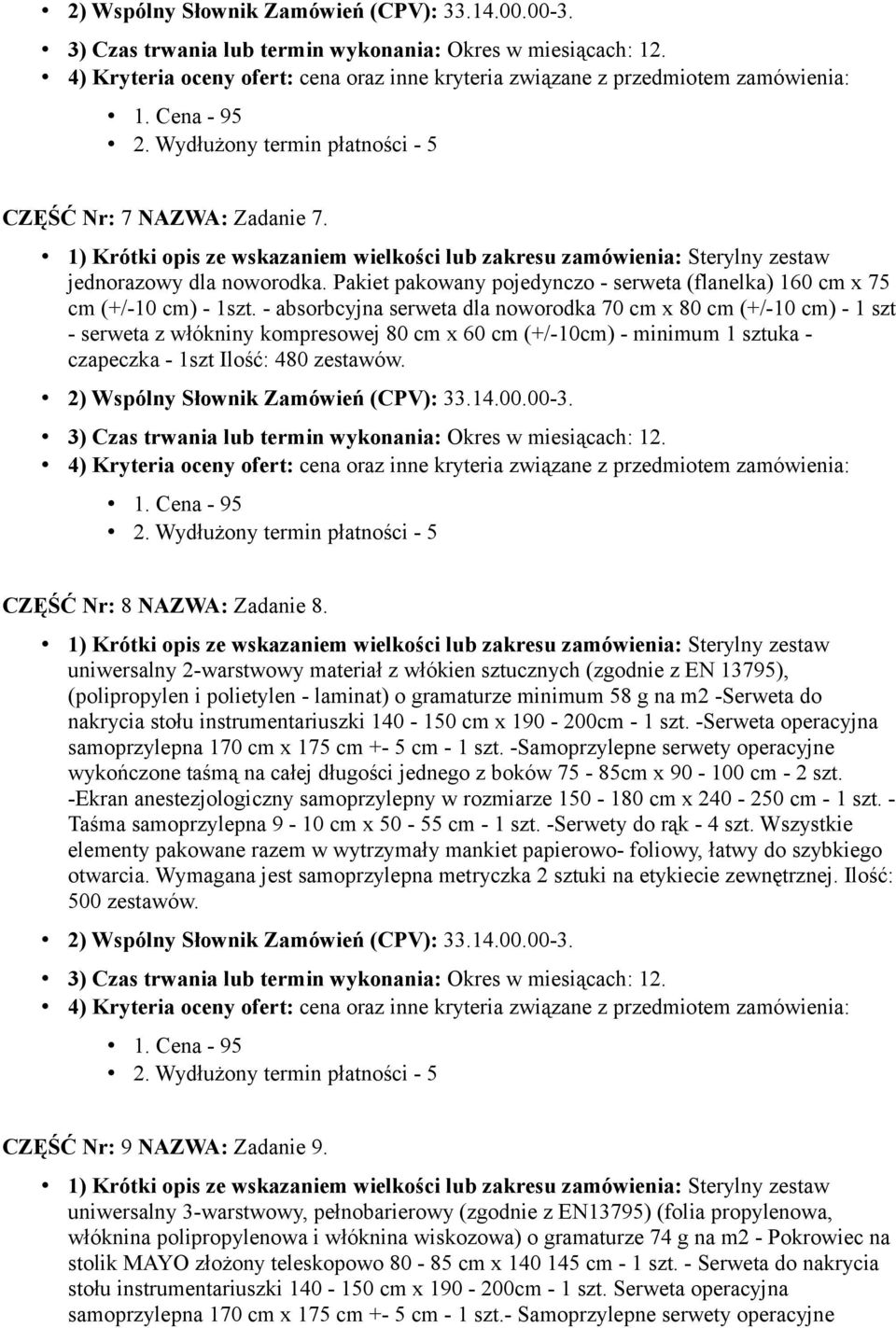 • 2) Wspólny Słownik Zamówień (CPV): 33.14.00.00-3.
• 3) Czas trwania lub termin wykonania: Okres w miesiącach: 12.
• 4) Kryteria oceny ofert: cena oraz inne kryteria związane z przedmiotem zamówienia:
  • 1. Cena - 95
  • 2. Wydłużony termin płatności - 5

CZĘŚĆ Nr: 7 NAZWA: Zadanie 7.

• 1) Krótki opis ze wskazaniem wielkości lub zakresu zamówienia: Sterylny zestaw jednorazowy dla noworodka. Pakiet pakowany pojedynczo - serweta (flanelka) 160 cm x 75 cm (+/-10 cm) - 1szt. - absorbcyjna serweta dla noworodka 70 cm x 80 cm (+/-10 cm) - 1 szt - serweta z włókniny kompresowej 80 cm x 60 cm (+/-10cm) - minimum 1 sztuka - czapeczka - 1szt Ilość: 480 zestawów.
• 2) Wspólny Słownik Zamówień (CPV): 33.14.00.00-3.
• 3) Czas trwania lub termin wykonania: Okres w miesiącach: 12.
• 4) Kryteria oceny ofert: cena oraz inne kryteria związane z przedmiotem zamówienia:
  • 1. Cena - 95
  • 2. Wydłużony termin płatności - 5

CZĘŚĆ Nr: 8 NAZWA: Zadanie 8.

• 1) Krótki opis ze wskazaniem wielkości lub zakresu zamówienia: Sterylny zestaw uniwersalny 2-warstwowy materiał z włókien sztucznych (zgodnie z EN 13795), (polipropylen i polietylen - laminat) o gramaturze minimum 58 g na m2 -Serweta do nakrycia stołu instrumentariuszki 140 - 150 cm x 190 - 200cm - 1 szt. -Serweta operacyjna samoprzylepna 170 cm x 175 cm +- 5 cm - 1 szt. -Samoprzylepne serwety operacyjne wykończone taśmą na całej długości jednego z boków 75 - 85cm x 90 - 100 cm - 2 szt. -Ekran anestezjologiczny samoprzylepny w rozmiarze 150 - 180 cm x 240 - 250 cm - 1 szt. - Taśma samoprzylepna 9 - 10 cm x 50 - 55 cm - 1 szt. -Serwety do rąk - 4 szt. Wszystkie elementy pakowane razem w wytrzymały mankiet papierowo- foliowy, łatwy do szybkiego otwarcia. Wymagana jest samoprzylepna metryczka 2 sztuki na etykiecie zewnętrznej. Ilość: 500 zestawów.
• 2) Wspólny Słownik Zamówień (CPV): 33.14.00.00-3.
• 3) Czas trwania lub termin wykonania: Okres w miesiącach: 12.
• 4) Kryteria oceny ofert: cena oraz inne kryteria związane z przedmiotem zamówienia:
  • 1. Cena - 95
  • 2. Wydłużony termin płatności - 5

CZĘŚĆ Nr: 9 NAZWA: Zadanie 9.

• 1) Krótki opis ze wskazaniem wielkości lub zakresu zamówienia: Sterylny zestaw uniwersalny 3-warstwowy, pełnobarierowy (zgodnie z EN13795) (folia propylenowa, włóknina polipropylenowa i włóknina wiskozowa) o gramaturze 74 g na m2 - Pokrowiec na stolik MAYO złożony teleskopowo 80 - 85 cm x 140 145 cm - 1 szt. - Serweta do nakrycia stołu instrumentariuszki 140 - 150 cm x 190 - 200cm - 1 szt. Serweta operacyjna samoprzylepna 170 cm x 175 cm +- 5 cm - 1 szt.- Samoprzylepne serwety operacyjne